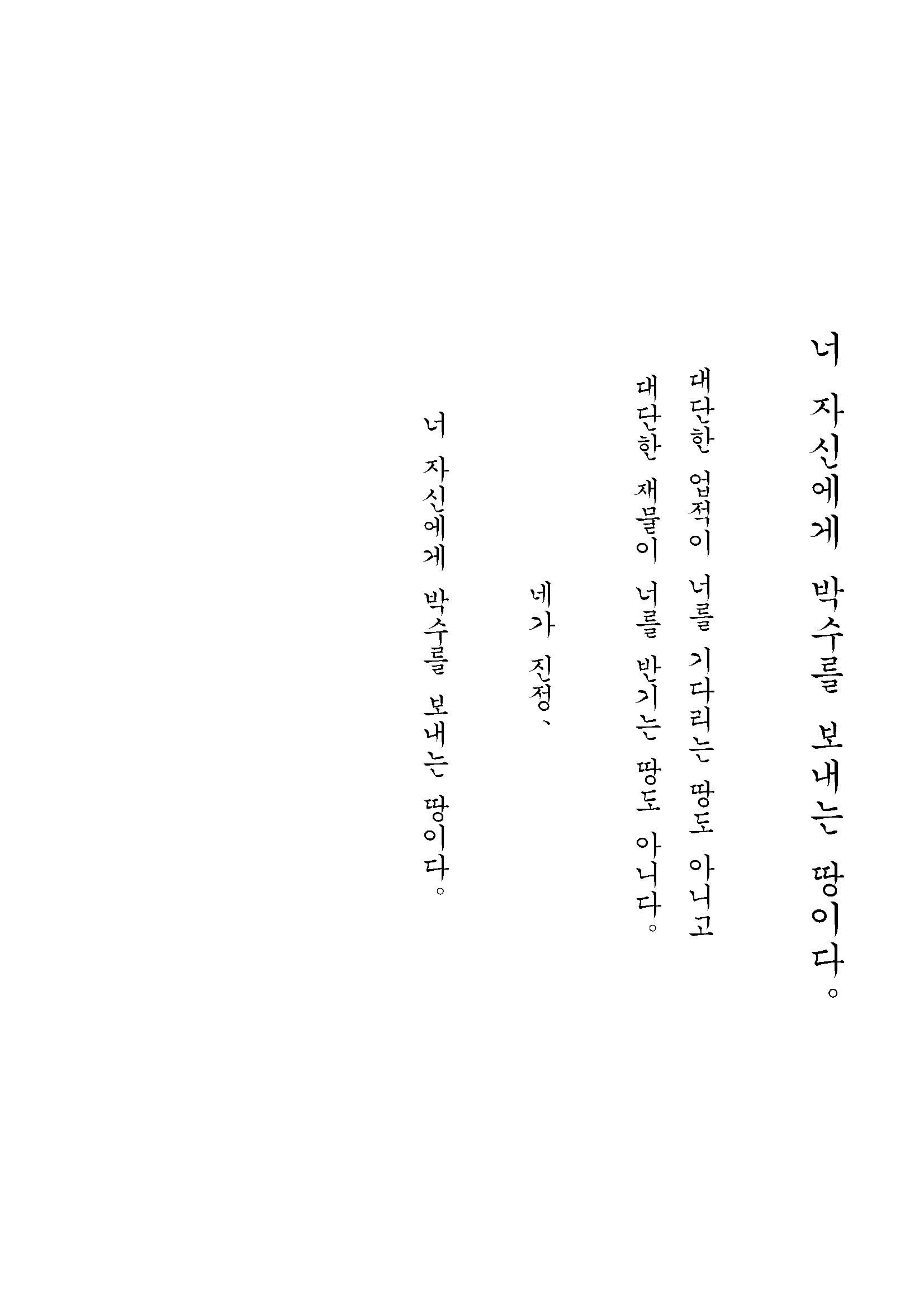 너 자신에게 박수를 보내는 땅이다。

대단한 업적이 너를 기다리는 땅도 아니고

대단한 재물이 너를 반기는 땅도 아니다。

네가 진정、

너 자신에게 박수를 보내는 땅이다。